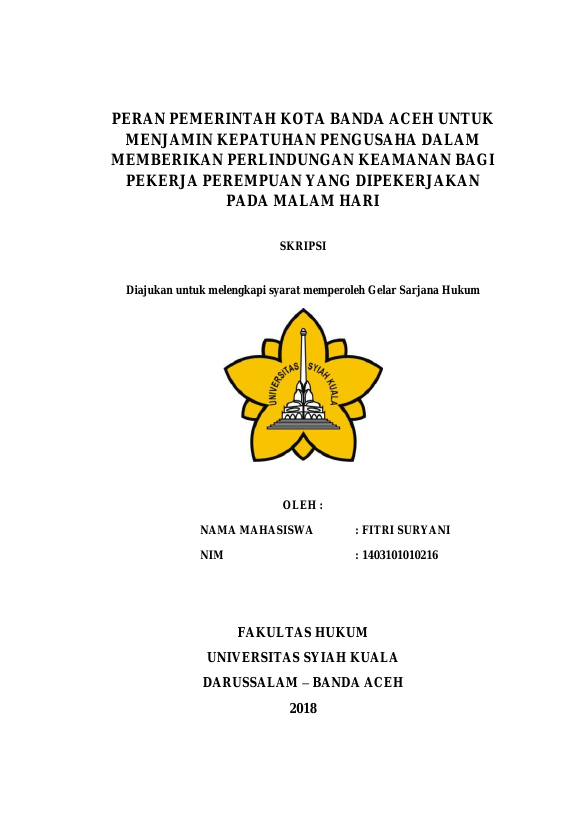 PERAN PEMERINTAH KOTA BANDA ACEH UNTUK MENJAMIN KEPATUHAN PENGUSAHA DALAM MEMBERIKAN PERLINDUNGAN KEAMANAN BAGI PEKERJA PEREMPUAN YANG DIPEKERJAKAN PADA MALAM HARI

SKRIPSI

Diajukan untuk melengkapi syarat memperoleh Gelar Sarjana Hukum

UNIVERSITAS SYIAH KUALA

OLEH :

NAMA MAHASISWA : FITRI SURYANI

NIM : 1403101010216

FAKULTAS HUKUM
UNIVERSITAS SYIAH KUALA
DARUSSALAM – BANDA ACEH
2018